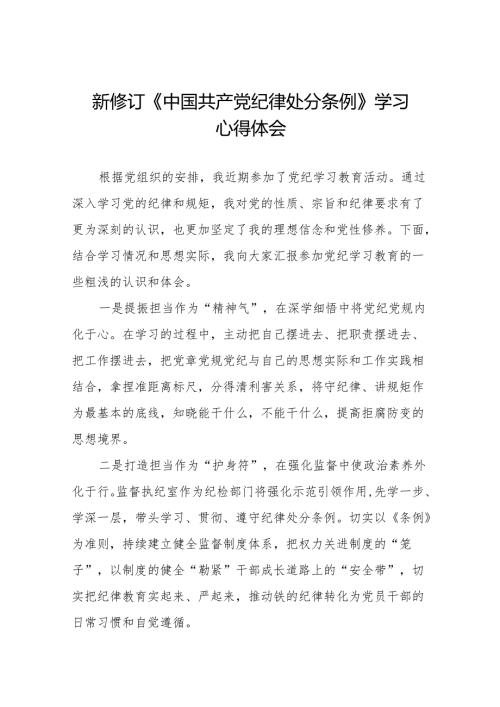 新修订《中国共产党纪律处分条例》学习心得体会

根据党组织的安排，我近期参加了党纪学习教育活动。通过深入学习党的纪律和规矩，我对党的性质、宗旨和纪律要求有了更为深刻的认识，也更加坚定了我的理想信念和党性修养。下面，结合学习情况和思想实际，我向大家汇报参加党纪学习教育的一些粗浅的认识和体会。

一是提振担当作为“精神气”，在深学细悟中将党纪党规内化于心。在学习的过程中，主动把自己摆进去、把职责摆进去、把工作摆进去，把党章党规党纪与自己的思想实际和工作实践相结合，拿捏准距离标尺，分得清利害关系，将守纪律、讲规矩作为最基本的底线，知晓能干什么，不能干什么，提高拒腐防变的思想境界。

二是打造担当作为“护身符”，在强化监督中使政治素养外化于行。监督执纪室作为纪检部门将强化示范引领作用，先学一步、学深一层，带头学习、贯彻、遵守纪律处分条例。切实以《条例》为准则，持续建立健全监督制度体系，把权力关进制度的“笼子”，以制度的健全“勒紧”干部成长道路上的“安全带”，切实把纪律教育实起来、严起来，推动铁的纪律转化为党员干部的日常习惯和自觉遵循。